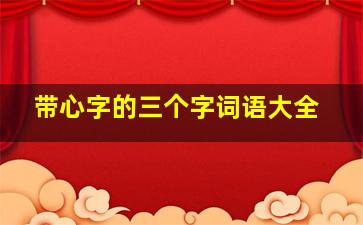 带心字的三个字词语大全